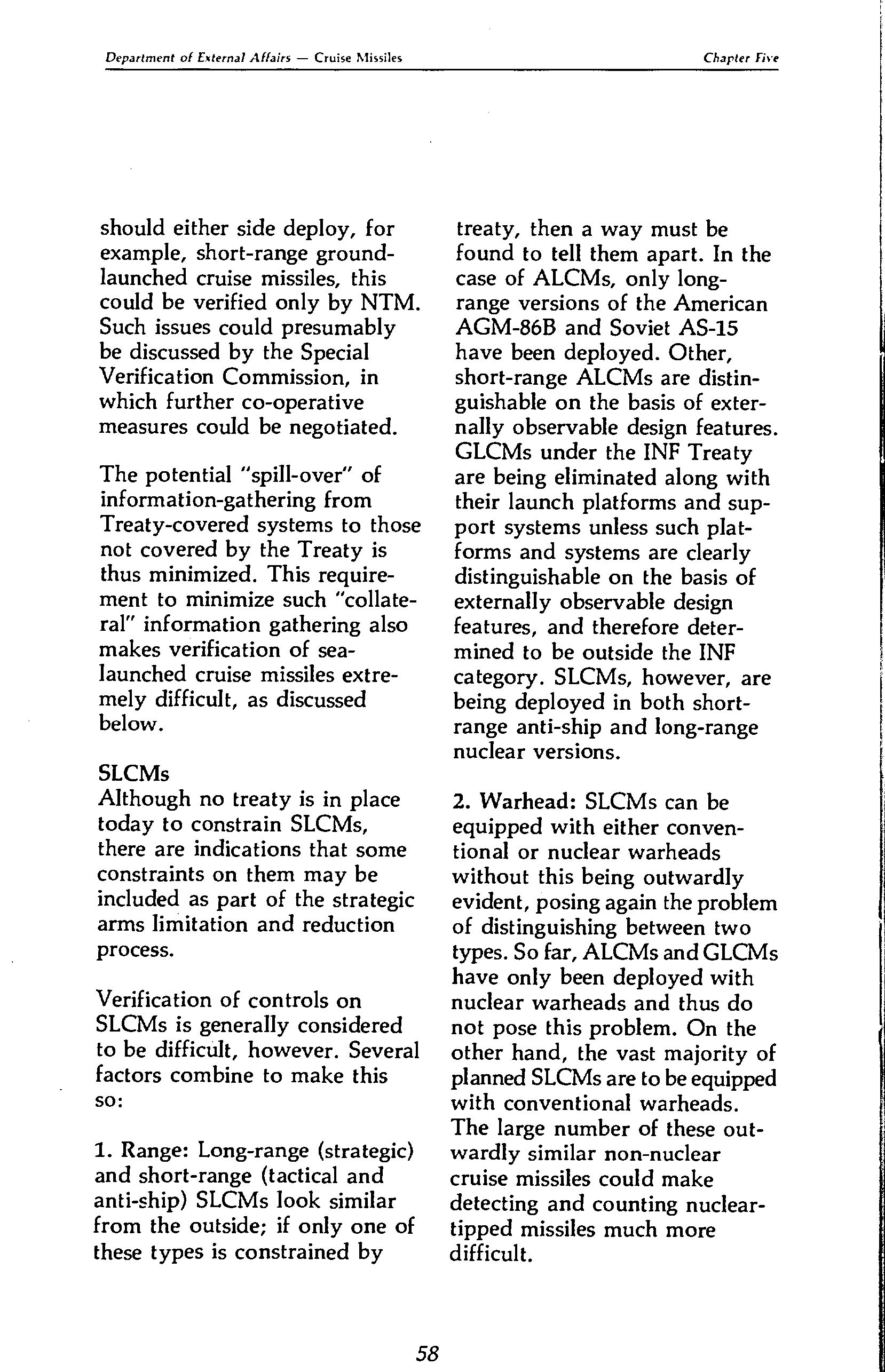 Department of External Affairs — Cruise Missiles

Chapter Five

should either side deploy, for example, short-range ground-launched cruise missiles, this could be verified only by NTM. Such issues could presumably be discussed by the Special Verification Commission, in which further co-operative measures could be negotiated.

The potential "spill-over" of information-gathering from Treaty-covered systems to those not covered by the Treaty is thus minimized. This requirement to minimize such "collateral" information gathering also makes verification of sea-launched cruise missiles extremely difficult, as discussed below.

SLCMs
Although no treaty is in place today to constrain SLCMs, there are indications that some constraints on them may be included as part of the strategic arms limitation and reduction process.

Verification of controls on SLCMs is generally considered to be difficult, however. Several factors combine to make this so:

1. Range: Long-range (strategic) and short-range (tactical and anti-ship) SLCMs look similar from the outside; if only one of these types is constrained by treaty, then a way must be found to tell them apart. In the case of ALCMs, only long-range versions of the American AGM-86B and Soviet AS-15 have been deployed. Other, short-range ALCMs are distinguishable on the basis of externally observable design features. GLCMs under the INF Treaty are being eliminated along with their launch platforms and support systems unless such platforms and systems are clearly distinguishable on the basis of externally observable design features, and therefore determined to be outside the INF category. SLCMs, however, are being deployed in both short-range anti-ship and long-range nuclear versions.

2. Warhead: SLCMs can be equipped with either conventional or nuclear warheads without this being outwardly evident, posing again the problem of distinguishing between two types. So far, ALCMs and GLCMs have only been deployed with nuclear warheads and thus do not pose this problem. On the other hand, the vast majority of planned SLCMs are to be equipped with conventional warheads. The large number of these outwardly similar non-nuclear cruise missiles could make detecting and counting nuclear-tipped missiles much more difficult.

58